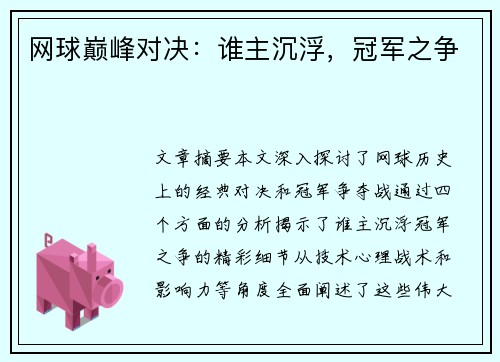 网球巅峰对决：谁主沉浮，冠军之争

文章摘要本文深入探讨了网球历史上的经典对决和冠军争夺战通过四个方面的分析揭示了谁主沉浮冠军之争的精彩细节从技术心理战术和影响力等角度全面阐述了这些伟大